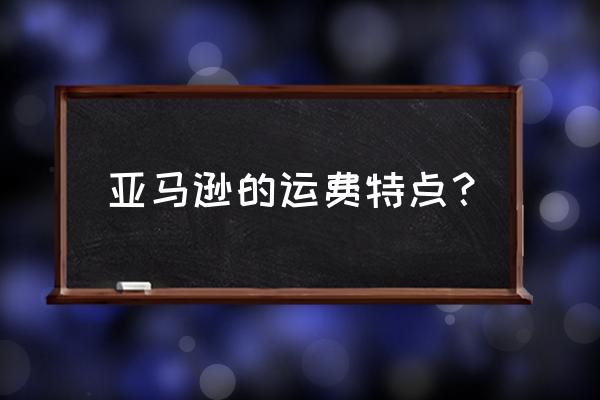 亚马逊的运费特点？